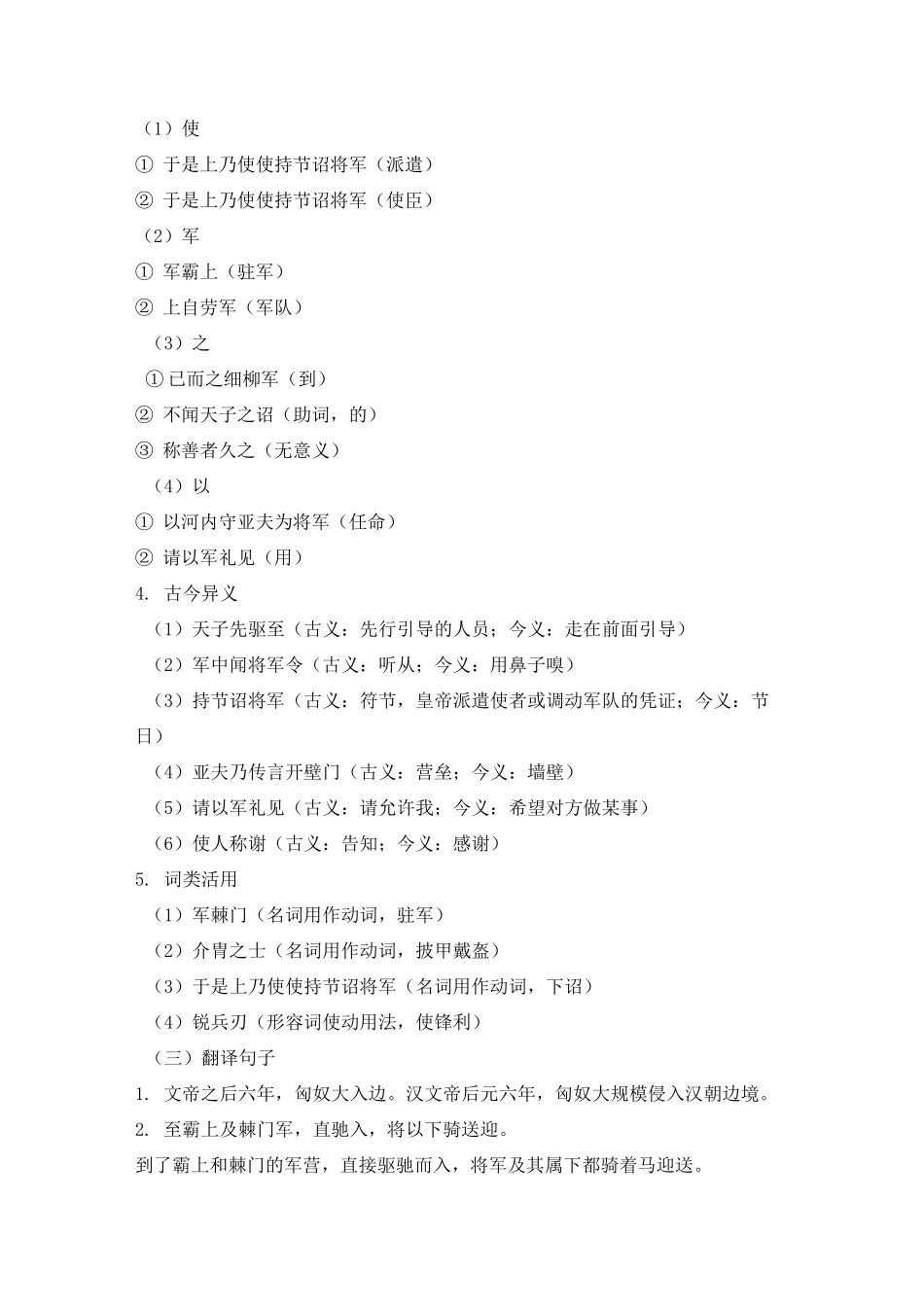 （1）使

① 于是上乃使使持节诏将军（派遣）

② 于是上乃使使持节诏将军（使臣）

（2）军

① 军霸上（驻军）

② 上自劳军（军队）

（3）之

①已而之细柳军（到）

② 不闻天子之诏（助词，的）

③ 称善者久之（无意义）

（4）以

① 以河内守亚夫为将军（任命）

② 请以军礼见（用）

4. 古今异义

（1）天子先驱至（古义：先行引导的人员；今义：走在前面引导）

（2）军中闻将军令（古义：听从；今义：用鼻子嗅）

（3）持节诏将军（古义：符节，皇帝派遣使者或调动军队的凭证；今义：节日）

（4）亚夫乃传言开壁门（古义：营垒；今义：墙壁）

（5）请以军礼见（古义：请允许我；今义：希望对方做某事）

（6）使人称谢（古义：告知；今义：感谢）

5. 词类活用

（1）军棘门（名词用作动词，驻军）

（2）介胄之士（名词用作动词，披甲戴盔）

（3）于是上乃使使持节诏将军（名词用作动词，下诏）

（4）锐兵刃（形容词使动用法，使锋利）

（三）翻译句子

1. 文帝之后六年，匈奴大入边。汉文帝后元六年，匈奴大规模侵入汉朝边境。

2. 至霸上及棘门军，直驰入，将以下骑送迎。

到了霸上和棘门的军营，直接驱驰而入，将军及其属下都骑着马迎送。